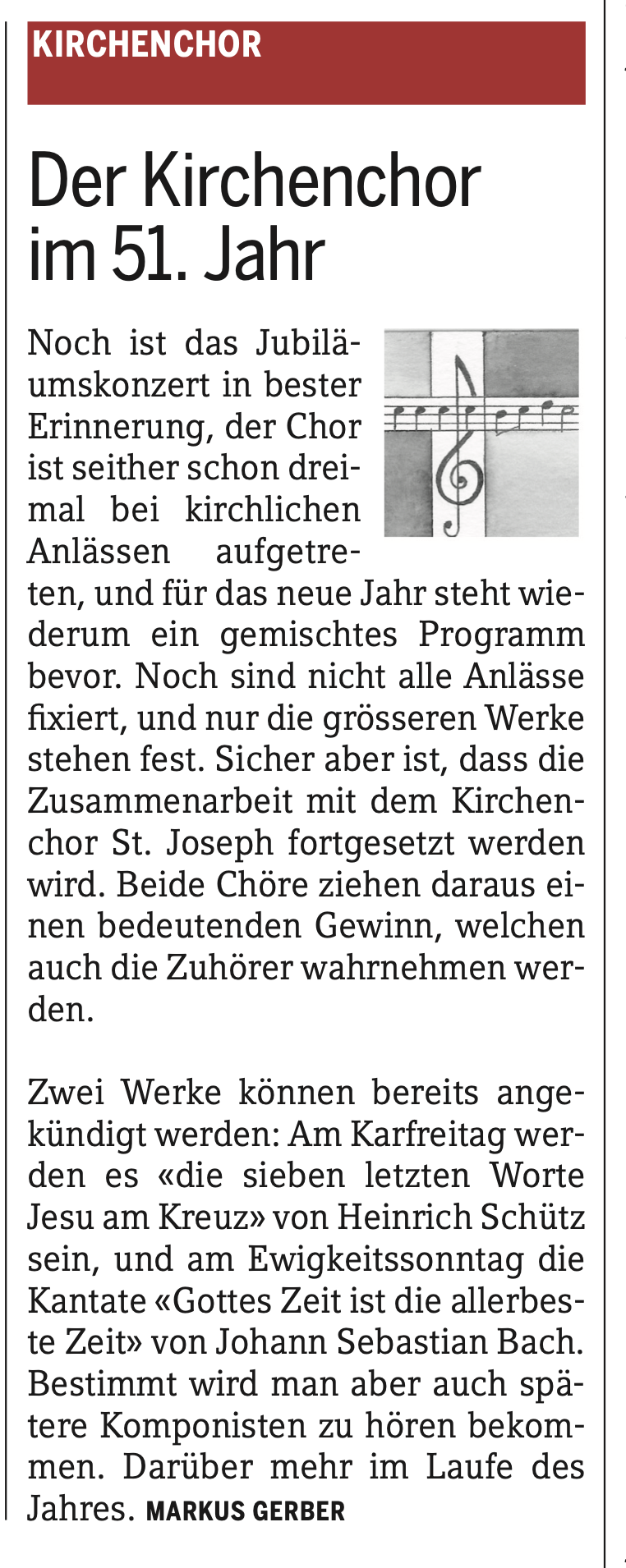 KIRCHENCHOR

Der Kirchenchor im 51. Jahr

Noch ist das Jubiläumskonzert in bester Erinnerung, der Chor ist seither schon dreimal bei kirchlichen Anlässen aufgetreten, und für das neue Jahr steht wiederum ein gemischtes Programm bevor. Noch sind nicht alle Anlässe fixiert, und nur die grösseren Werke stehen fest. Sicher aber ist, dass die Zusammenarbeit mit dem Kirchenchor St. Joseph fortgesetzt werden wird. Beide Chöre ziehen daraus einen bedeutenden Gewinn, welchen auch die Zuhörer wahrnehmen werden.

Zwei Werke können bereits angekündigt werden: Am Karfreitag werden es «die sieben letzten Worte Jesu am Kreuz» von Heinrich Schütz sein, und am Ewigkeitssonntag die Kantate «Gottes Zeit ist die allerbeste Zeit» von Johann Sebastian Bach. Bestimmt wird man aber auch spätere Komponisten zu hören bekommen. Darüber mehr im Laufe des Jahres. MARKUS GERBER